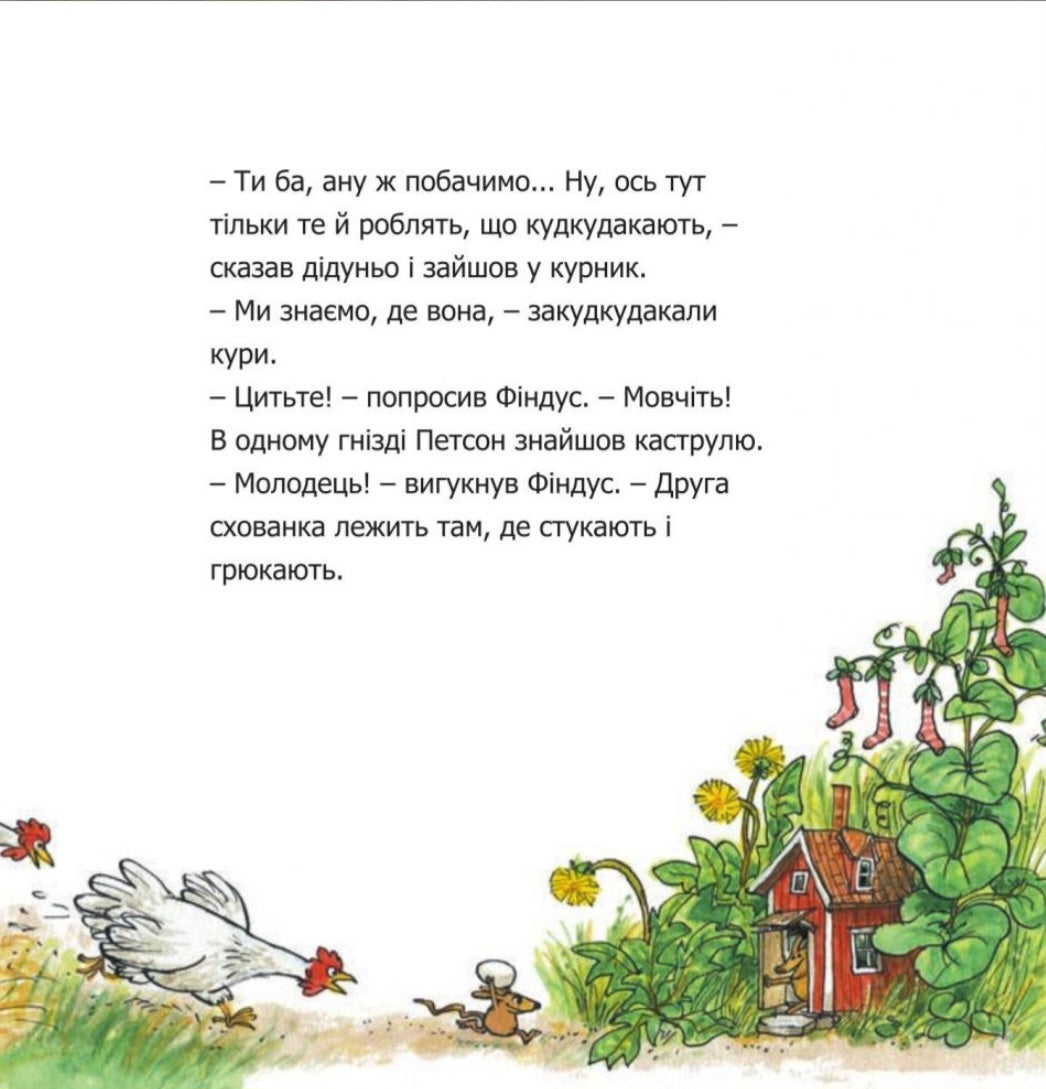 – Ти ба, ану ж побачимо... Ну, ось тут тільки те й роблять, що кудкудакають, – сказав дідуньо і зайшов у курник.
– Ми знаємо, де вона, – закудкудакали кури.
– Цитьте! – попросив Фіндус. – Мовчіть!
В одному гнізді Петсон знайшов каструлю.
– Молодець! – вигукнув Фіндус. – Друга схованка лежить там, де стукають і грюкають.